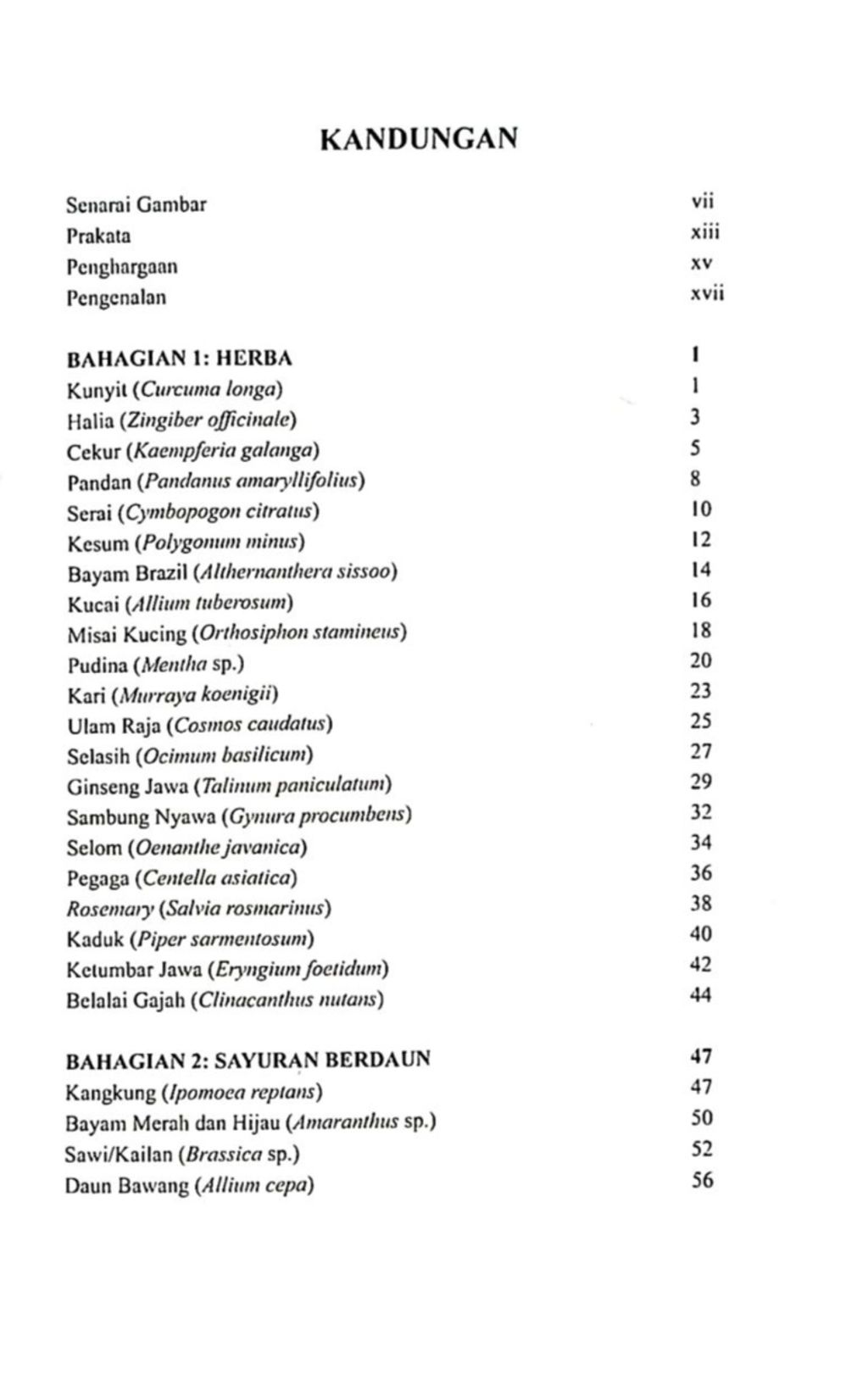 KANDUNGAN

Senarai Gambar vii
Prakata xiii
Penghargaan xv
Pengenalan xvii

BAHAGIAN 1: HERBA 1
Kunyit (Curcuma longa) 1
Halia (Zingiber officinale) 3
Cekur (Kaempferia galanga) 5
Pandan (Pandanus amaryllifolius) 8
Serai (Cymbopogon citratus) 10
Kesum (Polygonum minus) 12
Bayam Brazil (Althernanthera sissoo) 14
Kucai (Allium tuberosum) 16
Misai Kucing (Orthosiphon stamineus) 18
Pudina (Mentha sp.) 20
Kari (Murraya koenigii) 23
Ulam Raja (Cosmos caudatus) 25
Selasih (Ocimum basilicum) 27
Ginseng Jawa (Talinum paniculatum) 29
Sambung Nyawa (Gynura procumbens) 32
Selom (Oenanthe javanica) 34
Pegaga (Centella asiatica) 36
Rosemary (Salvia rosmarinus) 38
Kaduk (Piper sarmentosum) 40
Ketumbar Jawa (Eryngium foetidum) 42
Belalai Gajah (Clinacanthus nutans) 44

BAHAGIAN 2: SAYURAN BERDAUN 47
Kangkung (Ipomoea reptans) 47
Bayam Merah dan Hijau (Amaranthus sp.) 50
Sawi/Kailan (Brassica sp.) 52
Daun Bawang (Allium cepa) 56